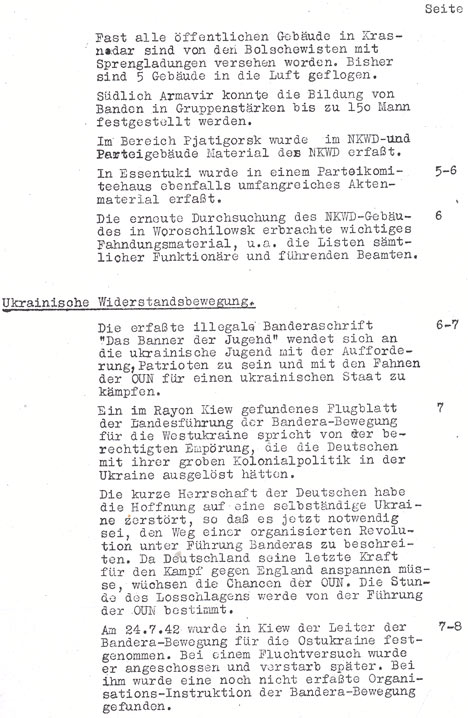 Seite

Fast alle öffentlichen Gebäude in Krasnodar sind von den Bolschewisten mit Sprengladungen versehen worden. Bisher sind 5 Gebäude in die Luft geflogen.

Südlich Armavir konnte die Bildung von Banden in Gruppenstärken bis zu 15o Mann festgestellt werden.

Im Bereich Pjatigorsk wurde im NKWD-und Parteigebäude Material des NKWD erfaßt.

In Essentuki wurde in einem Parteikomiteehaus ebenfalls umfangreiches Aktenmaterial erfaßt. 5-6

Die erneute Durchsuchung des NKWD-Gebäudes in Woroschilowsk erbrachte wichtiges Fahndungsmaterial, u.a. die Listen sämtlicher Funktionäre und führenden Beamten. 6

Ukrainische Widerstandsbewegung.

Die erfaßte illegale Banderaschrift "Das Banner der Jugend" wendet sich an die ukrainische Jugend mit der Aufforderung, Patrioten zu sein und mit den Fahnen der OUN für einen ukrainischen Staat zu kämpfen. 6-7

Ein im Rayon Kiew gefundenes Flugblatt der Landesführung der Bandera-Bewegung für die Westukraine spricht von der berechtigten Empörung, die die Deutschen mit ihrer groben Kolonialpolitik in der Ukraine ausgelöst hätten. 7

Die kurze Herrschaft der Deutschen habe die Hoffnung auf eine selbständige Ukraine zerstört, so daß es jetzt notwendig sei, den Weg einer organisierten Revolution unter Führung Banderas zu beschreiten. Da Deutschland seine letzte Kraft für den Kampf gegen England anspannen müsse, wüchsen die Chancen der OUN. Die Stunde des Losschlagens werde von der Führung der OUN bestimmt.

Am 24.7.42 wurde in Kiew der Leiter der Bandera-Bewegung für die Ostukraine festgenommen. Bei einem Fluchtversuch wurde er angeschossen und verstarb später. Bei ihm wurde eine noch nicht erfaßte Organisations-Instruktion der Bandera-Bewegung gefunden. 7-8